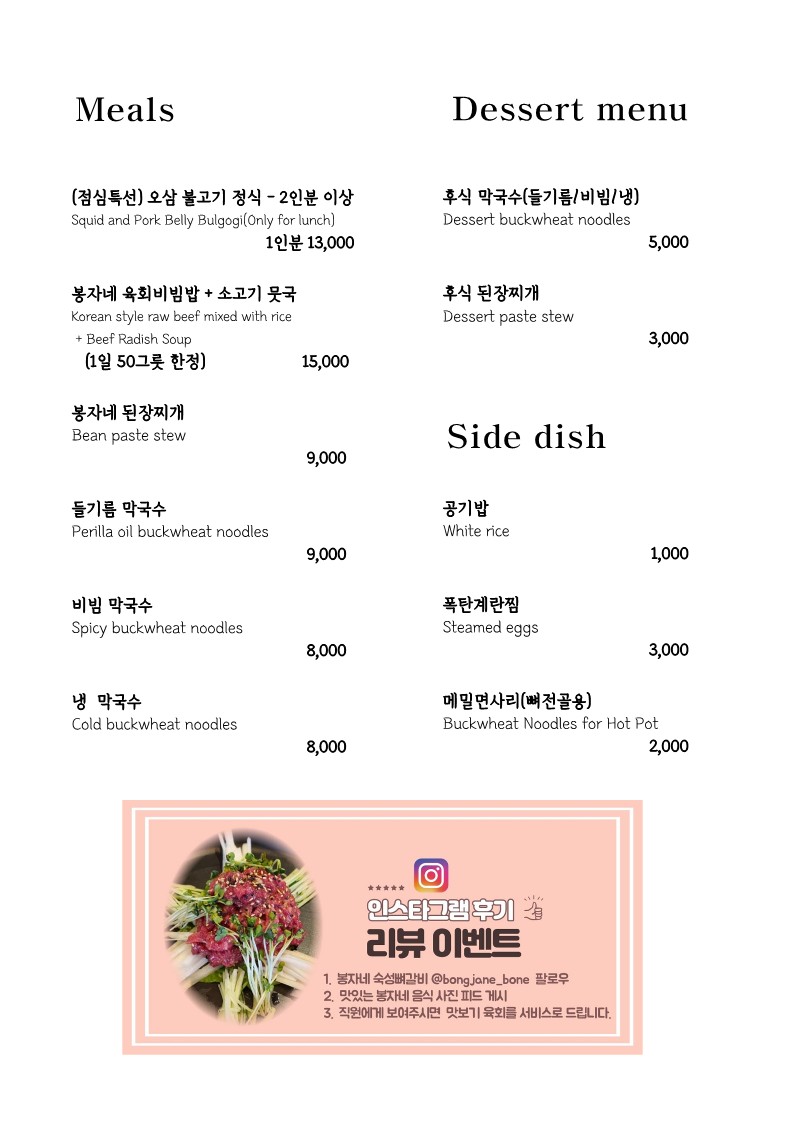 Meals

(점심특선) 오삼 불고기 정식 - 2인분 이상
Squid and Pork Belly Bulgogi(Only for lunch)
1인분 13,000

봉자네 육회비빔밥 + 소고기 뭇국
Korean style raw beef mixed with rice
+ Beef Radish Soup
(1일 50그릇 한정) 15,000

봉자네 된장찌개
Bean paste stew
9,000

들기름 막국수
Perilla oil buckwheat noodles
9,000

비빔 막국수
Spicy buckwheat noodles
8,000

냉 막국수
Cold buckwheat noodles
8,000

Dessert menu

후식 막국수(들기름/비빔/냉)
Dessert buckwheat noodles
5,000

후식 된장찌개
Dessert paste stew
3,000

Side dish

공기밥
White rice
1,000

폭탄계란찜
Steamed eggs
3,000

메밀면사리(뼈전골용)
Buckwheat Noodles for Hot Pot
2,000

인스타그램 후기
리뷰 이벤트
1. 봉자네 숙성뼈갈비 @bongjane_bone 팔로우
2. 맛있는 봉자네 음식 사진 피드 게시
3. 직원에게 보여주시면 맛보기 육회를 서비스로 드립니다.